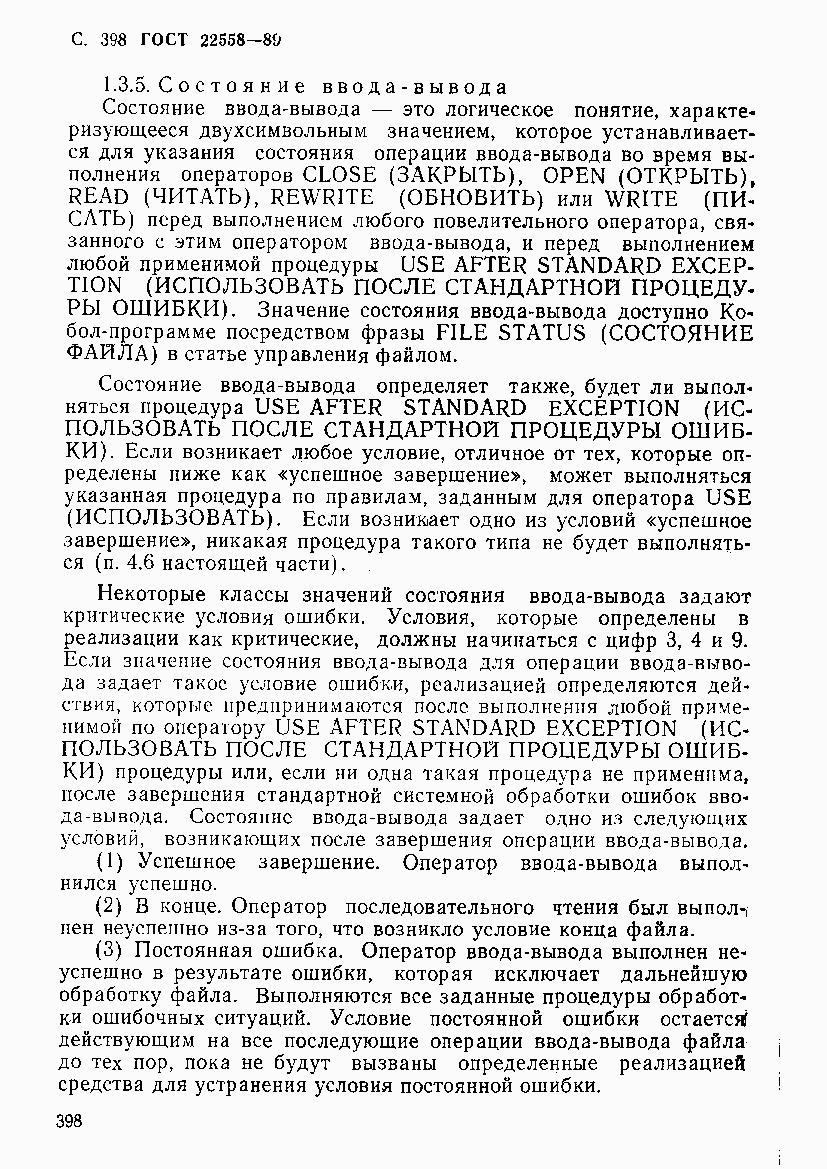 С. 398 ГОСТ 22558—89

1.3.5. Состояние ввода-вывода

Состояние ввода-вывода — это логическое понятие, характеризующееся двухсимвольным значением, которое устанавливается для указания состояния операции ввода-вывода во время выполнения операторов CLOSE (ЗАКРЫТЬ), OPEN (ОТКРЫТЬ), READ (ЧИТАТЬ), REWRITE (ОБНОВИТЬ) или WRITE (ПИСАТЬ) перед выполнением любого повелительного оператора, связанного с этим оператором ввода-вывода, и перед выполнением любой применимой процедуры USE AFTER STANDARD EXCEPTION (ИСПОЛЬЗОВАТЬ ПОСЛЕ СТАНДАРТНОЙ ПРОЦЕДУРЫ ОШИБКИ). Значение состояния ввода-вывода доступно Кобол-программе посредством фразы FILE STATUS (СОСТОЯНИЕ ФАЙЛА) в статье управления файлом.

Состояние ввода-вывода определяет также, будет ли выполняться процедура USE AFTER STANDARD EXCEPTION (ИСПОЛЬЗОВАТЬ ПОСЛЕ СТАНДАРТНОЙ ПРОЦЕДУРЫ ОШИБКИ). Если возникает любое условие, отличное от тех, которые определены ниже как «успешное завершение», может выполняться указанная процедура по правилам, заданным для оператора USE (ИСПОЛЬЗОВАТЬ). Если возникает одно из условий «успешное завершение», никакая процедура такого типа не будет выполняться (п. 4.6 настоящей части).

Некоторые классы значений состояния ввода-вывода задают критические условия ошибки. Условия, которые определены в реализации как критические, должны начинаться с цифр 3, 4 и 9. Если значение состояния ввода-вывода для операции ввода-вывода задает такое условие ошибки, реализацией определяются действия, которые предпринимаются после выполнения любой применимой по оператору USE AFTER STANDARD EXCEPTION (ИСПОЛЬЗОВАТЬ ПОСЛЕ СТАНДАРТНОЙ ПРОЦЕДУРЫ ОШИБКИ) процедуры или, если ни одна такая процедура не применима, после завершения стандартной системной обработки ошибок ввода-вывода. Состояние ввода-вывода задает одно из следующих условий, возникающих после завершения операции ввода-вывода.

(1) Успешное завершение. Оператор ввода-вывода выполнился успешно.

(2) В конце. Оператор последовательного чтения был выполнен неуспешно из-за того, что возникло условие конца файла.

(3) Постоянная ошибка. Оператор ввода-вывода выполнен неуспешно в результате ошибки, которая исключает дальнейшую обработку файла. Выполняются все заданные процедуры обработки ошибочных ситуаций. Условие постоянной ошибки остается действующим на все последующие операции ввода-вывода файла до тех пор, пока не будут вызваны определенные реализацией средства для устранения условия постоянной ошибки.

398